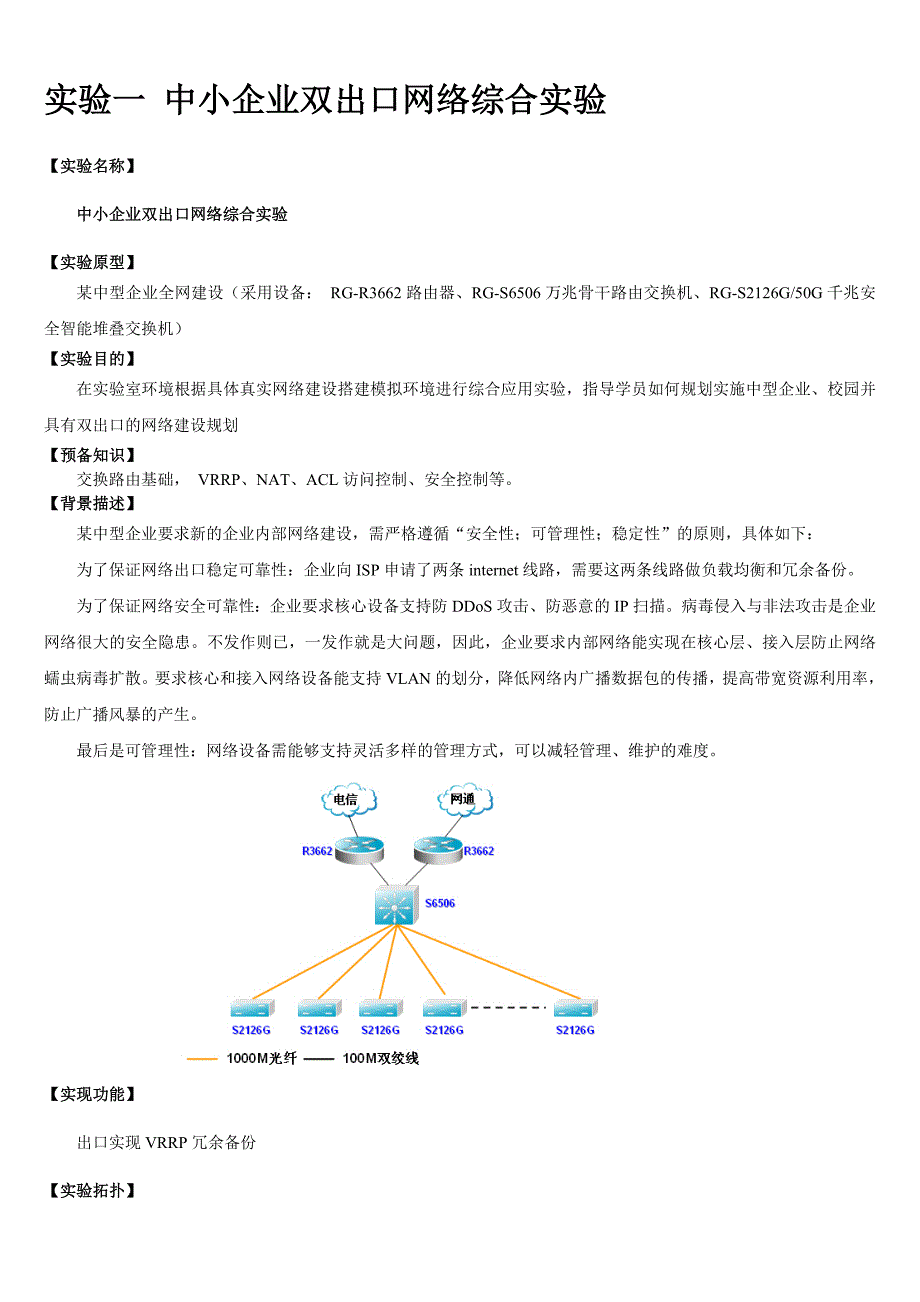 实验一 中小企业双出口网络综合实验

【实验名称】

中小企业双出口网络综合实验

【实验原型】

某中型企业全网建设（采用设备： RG-R3662 路由器、RG-S6506 万兆骨干路由交换机、RG-S2126G/50G 千兆安全智能堆叠交换机）

【实验目的】

在实验室环境根据具体真实网络建设搭建模拟环境进行综合应用实验，指导学员如何规划实施中型企业、校园并具有双出口的网络建设规划

【预备知识】

交换路由基础， VRRP、NAT、ACL 访问控制、安全控制等。

【背景描述】

某中型企业要求新的企业内部网络建设，需严格遵循“安全性；可管理性；稳定性”的原则，具体如下：

为了保证网络出口稳定可靠性：企业向 ISP 申请了两条 internet 线路，需要这两条线路做负载均衡和冗余备份。

为了保证网络安全可靠性：企业要求核心设备支持防 DDoS 攻击、防恶意的 IP 扫描。病毒侵入与非法攻击是企业网络很大的安全隐患。不发作则已，一发作就是大问题，因此，企业要求内部网络能实现在核心层、接入层防止网络蠕虫病毒扩散。要求核心和接入网络设备能支持 VLAN 的划分，降低网络内广播数据包的传播，提高带宽资源利用率，防止广播风暴的产生。

最后是可管理性：网络设备需能够支持灵活多样的管理方式，可以减轻管理、维护的难度。

电信
网通
R3662
R3662
S6506
S2126G
S2126G
S2126G
S2126G
S2126G
1000M光纤 100M双绞线

【实现功能】

出口实现 VRRP 冗余备份

【实验拓扑】